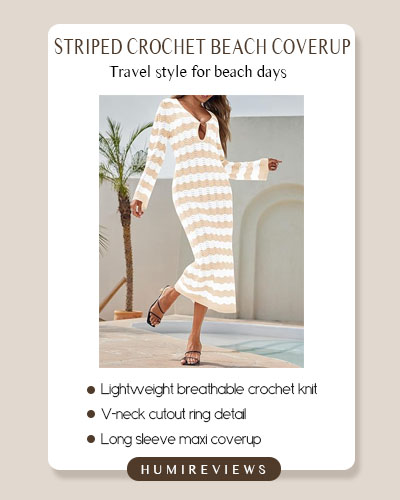 STRIPED CROCHET BEACH COVERUP

Travel style for beach days

• Lightweight breathable crochet knit
• V-neck cutout ring detail
• Long sleeve maxi coverup

HUMIREVIEWS